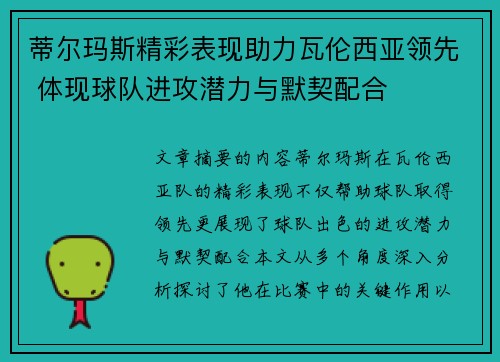 蒂尔玛斯精彩表现助力瓦伦西亚领先 体现球队进攻潜力与默契配合

文章摘要的内容蒂尔玛斯在瓦伦西亚队的精彩表现不仅帮助球队取得领先更展现了球队出色的进攻潜力与默契配合本文从多个角度深入分析探讨了他在比赛中的关键作用以